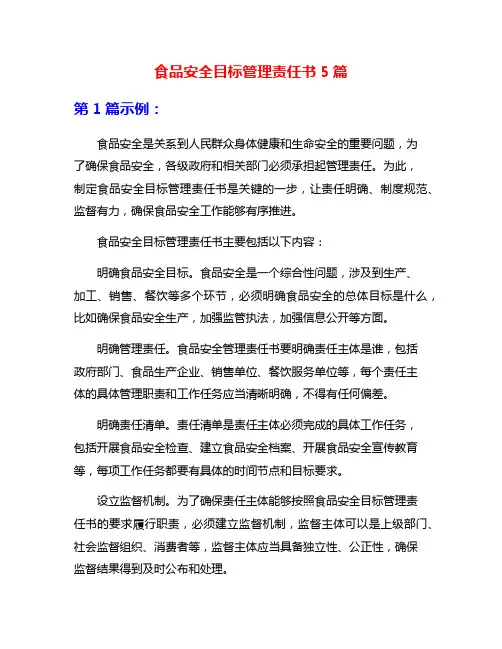 食品安全目标管理责任书 5 篇

第 1 篇示例：

食品安全是关系到人民群众身体健康和生命安全的重要问题，为了确保食品安全，各级政府和相关部门必须承担起管理责任。为此，制定食品安全目标管理责任书是关键的一步，让责任明确、制度规范、监督有力，确保食品安全工作能够有序推进。

食品安全目标管理责任书主要包括以下内容：

明确食品安全目标。食品安全是一个综合性问题，涉及到生产、加工、销售、餐饮等多个环节，必须明确食品安全的总体目标是什么，比如确保食品安全生产，加强监管执法，加强信息公开等方面。

明确管理责任。食品安全管理责任书要明确责任主体是谁，包括政府部门、食品生产企业、销售单位、餐饮服务单位等，每个责任主体的具体管理职责和工作任务应当清晰明确，不得有任何偏差。

明确责任清单。责任清单是责任主体必须完成的具体工作任务，包括开展食品安全检查、建立食品安全档案、开展食品安全宣传教育等，每项工作任务都要有具体的时间节点和目标要求。

设立监督机制。为了确保责任主体能够按照食品安全目标管理责任书的要求履行职责，必须建立监督机制，监督主体可以是上级部门、社会监督组织、消费者等，监督主体应当具备独立性、公正性，确保监督结果得到及时公布和处理。